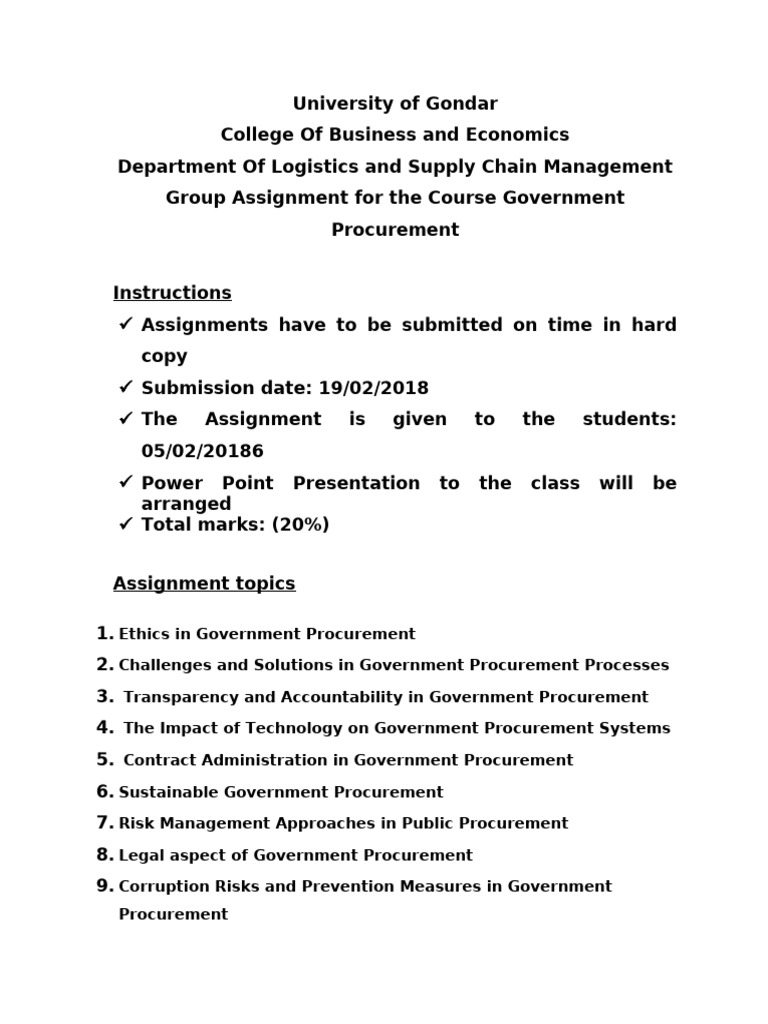 University of Gondar
College Of Business and Economics
Department Of Logistics and Supply Chain Management
Group Assignment for the Course Government Procurement

Instructions

✓ Assignments have to be submitted on time in hard copy
✓ Submission date: 19/02/2018
✓ The Assignment is given to the students: 05/02/20186
✓ Power Point Presentation to the class will be arranged
✓ Total marks: (20%)

Assignment topics

1. Ethics in Government Procurement
2. Challenges and Solutions in Government Procurement Processes
3. Transparency and Accountability in Government Procurement
4. The Impact of Technology on Government Procurement Systems
5. Contract Administration in Government Procurement
6. Sustainable Government Procurement
7. Risk Management Approaches in Public Procurement
8. Legal aspect of Government Procurement
9. Corruption Risks and Prevention Measures in Government Procurement